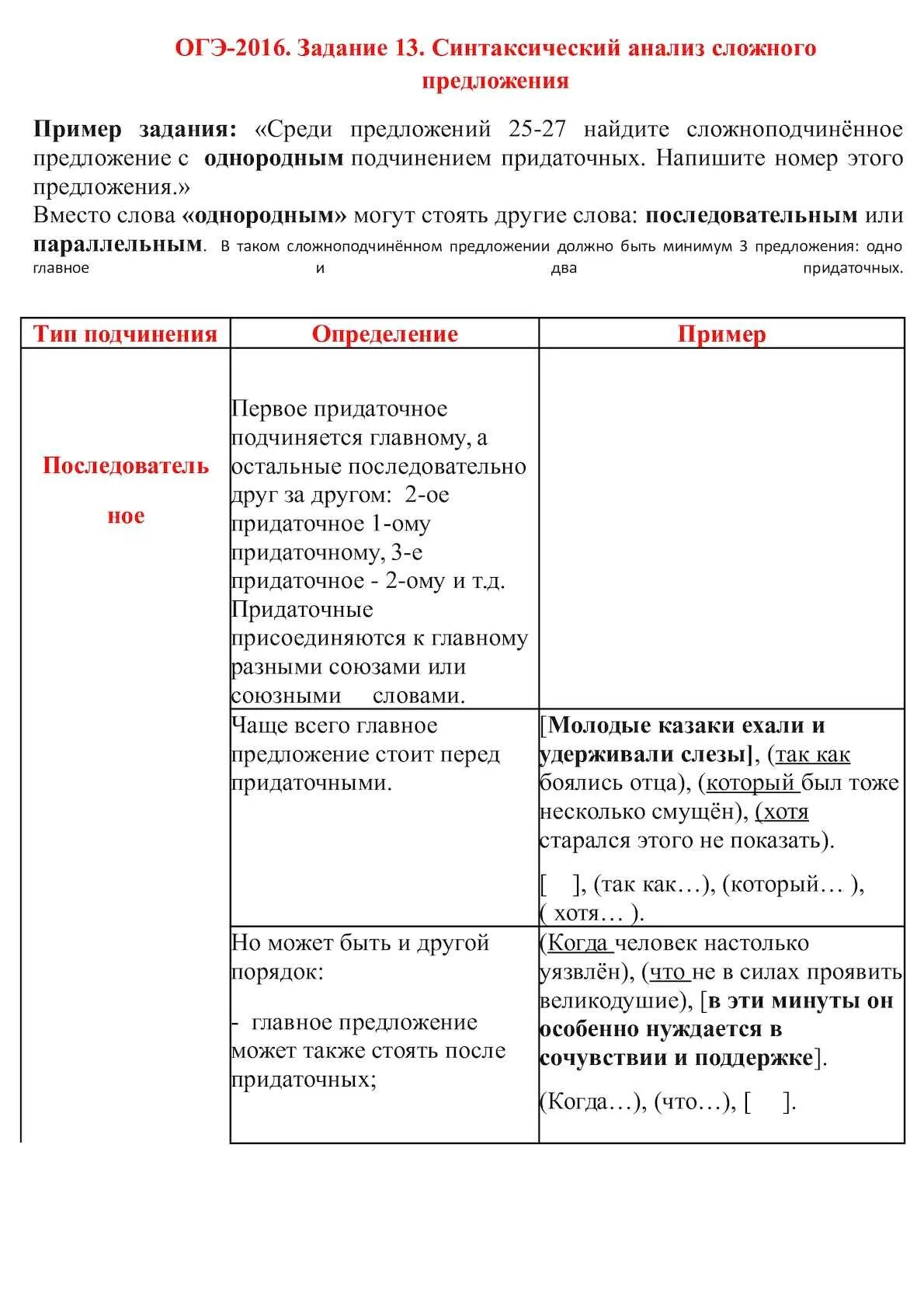 ОГЭ-2016. Задание 13. Синтаксический анализ сложного предложения

Пример задания: «Среди предложений 25-27 найдите сложноподчинённое предложение с однородным подчинением придаточных. Напишите номер этого предложения.»
Вместо слова «однородным» могут стоять другие слова: последовательным или параллельным. В таком сложноподчинённом предложении должно быть минимум 3 предложения: одно главное и два придаточных.

| Тип подчинения | Определение | Пример |
|---|---|---|
| Последовательное | Первое придаточное подчиняется главному, а остальные последовательно друг за другом: 2-ое придаточное 1-ому придаточному, 3-е придаточное - 2-ому и т.д. Придаточные присоединяются к главному разными союзами или союзными словами. | |
| | Чаще всего главное предложение стоит перед придаточными. | [Молодые казаки ехали и удерживали слезы], (так как боялись отца), (который был тоже несколько смущён), (хотя старался этого не показать). [ ], (так как…), (который… ), ( хотя… ). |
| | Но может быть и другой порядок: - главное предложение может также стоять после придаточных; | (Когда человек настолько уязвлён), (что не в силах проявить великодушие), [в эти минуты он особенно нуждается в сочувствии и поддержке]. (Когда…), (что…), [ ]. |